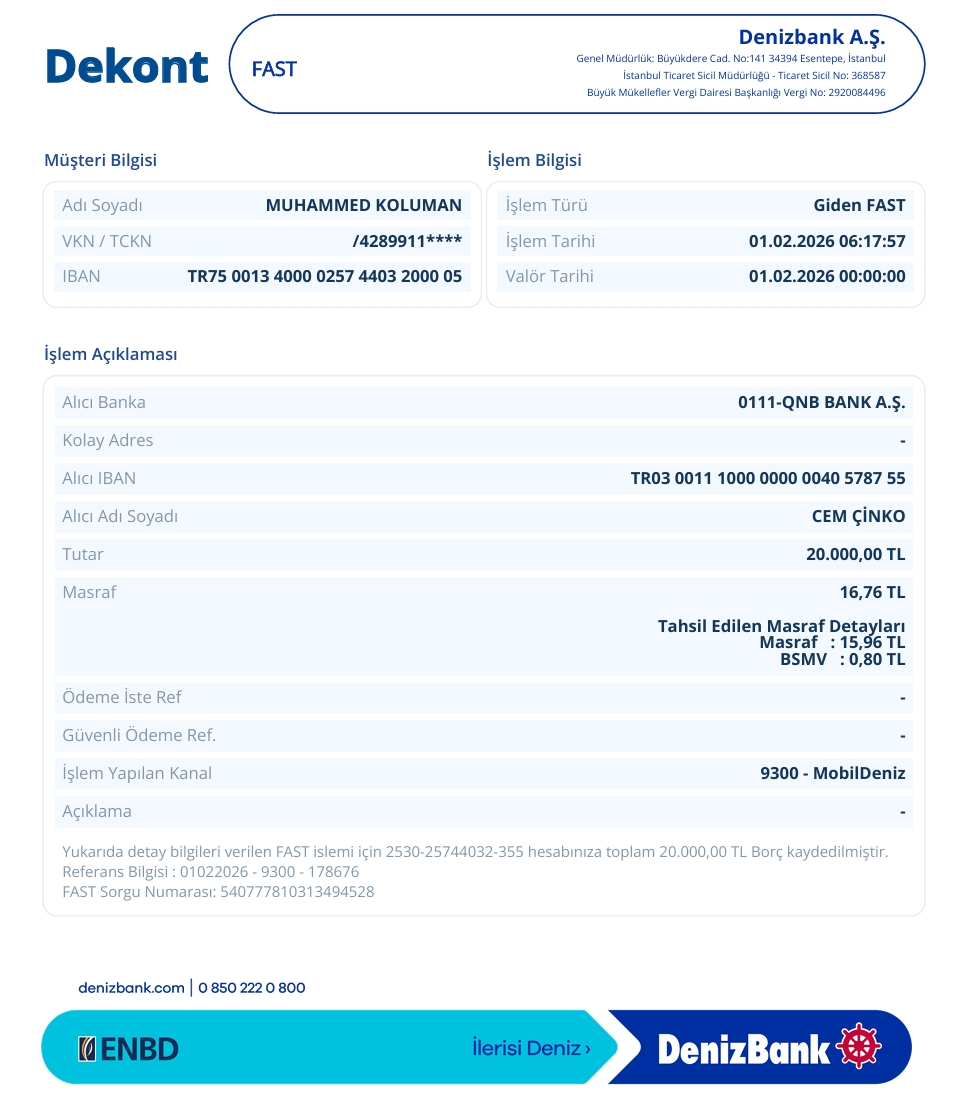 Dekont

FAST

Denizbank A.Ş.
Genel Müdürlük: Büyükdere Cad. No:141 34394 Esentepe, İstanbul
İstanbul Ticaret Sicil Müdürlüğü - Ticaret Sicil No: 368587
Büyük Mükellefler Vergi Dairesi Başkanlığı Vergi No: 2920084496

Müşteri Bilgisi

Adı Soyadı MUHAMMED KOLUMAN
VKN / TCKN /4289911****
IBAN TR75 0013 4000 0257 4403 2000 05

İşlem Bilgisi

İşlem Türü Giden FAST
İşlem Tarihi 01.02.2026 06:17:57
Valör Tarihi 01.02.2026 00:00:00

İşlem Açıklaması

Alıcı Banka 0111-QNB BANK A.Ş.
Kolay Adres -
Alıcı IBAN TR03 0011 1000 0000 0040 5787 55
Alıcı Adı Soyadı CEM ÇİNKO
Tutar 20.000,00 TL
Masraf 16,76 TL
Tahsil Edilen Masraf Detayları
Masraf : 15,96 TL
BSMV : 0,80 TL
Ödeme İste Ref -
Güvenli Ödeme Ref. -
İşlem Yapılan Kanal 9300 - MobilDeniz
Açıklama -

Yukarıda detay bilgileri verilen FAST islemi için 2530-25744032-355 hesabınıza toplam 20.000,00 TL Borç kaydedilmiştir.
Referans Bilgisi : 01022026 - 9300 - 178676
FAST Sorgu Numarası: 540777810313494528

denizbank.com | 0 850 222 0 800

ENBD

İlerisi Deniz ›

DenizBank